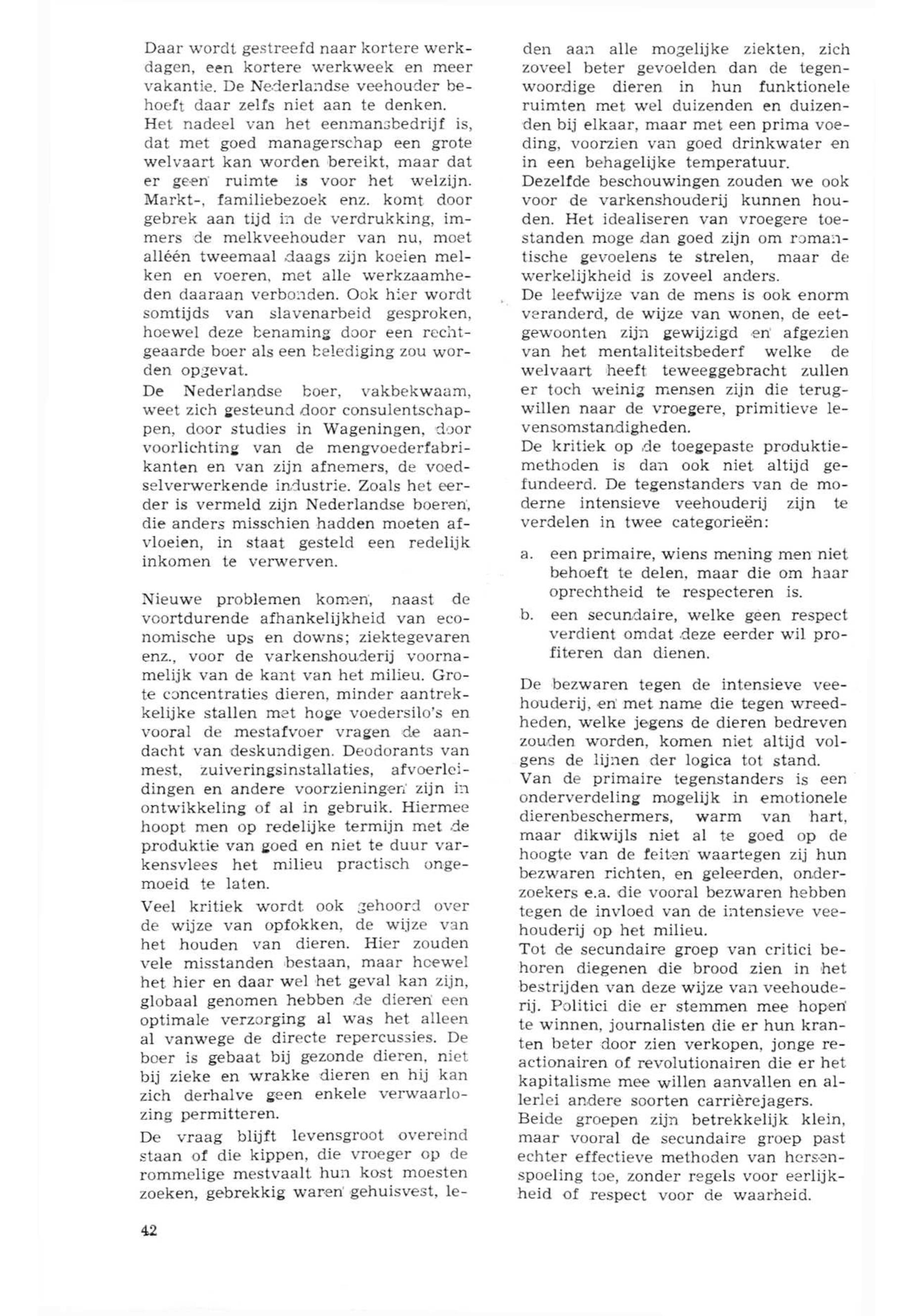 Daar wordt gestreefd naar kortere werkdagen, een kortere werkweek en meer vakantie. De Nederlandse veehouder behoeft daar zelfs niet aan te denken.
Het nadeel van het eenmansbedrijf is, dat met goed managerschap een grote welvaart kan worden bereikt, maar dat er geen ruimte is voor het welzijn. Markt-, familiebezoek enz. komt door gebrek aan tijd in de verdrukking, immers de melkveehouder van nu, moet alléén tweemaal daags zijn koeien melken en voeren, met alle werkzaamheden daaraan verbonden. Ook hier wordt somtijds van slavenarbeid gesproken, hoewel deze benaming door een rechtgeaarde boer als een belediging zou worden opgevat.
De Nederlandse boer, vakbekwaam, weet zich gesteund door consulentschappen, door studies in Wageningen, door voorlichting van de mengvoederfabrikanten en van zijn afnemers, de voedselverwerkende industrie. Zoals het eerder is vermeld zijn Nederlandse boeren, die anders misschien hadden moeten afvloeien, in staat gesteld een redelijk inkomen te verwerven.

Nieuwe problemen komen, naast de voortdurende afhankelijkheid van economische ups en downs; ziektegevaren enz., voor de varkenshouderij voornamelijk van de kant van het milieu. Grote concentraties dieren, minder aantrekkelijke stallen met hoge voedersilo's en vooral de mestafvoer vragen de aandacht van deskundigen. Deodorants van mest, zuiveringsinstallaties, afvoerleidingen en andere voorzieningen zijn in ontwikkeling of al in gebruik. Hiermee hoopt men op redelijke termijn met de produktie van goed en niet te duur varkensvlees het milieu practisch ongemoeid te laten.
Veel kritiek wordt ook gehoord over de wijze van opfokken, de wijze van het houden van dieren. Hier zouden vele misstanden bestaan, maar hoewel het hier en daar wel het geval kan zijn, globaal genomen hebben de dieren een optimale verzorging al was het alleen al vanwege de directe repercussies. De boer is gebaat bij gezonde dieren, niet bij zieke en wrakke dieren en hij kan zich derhalve geen enkele verwaarlozing permitteren.
De vraag blijft levensgroot overeind staan of die kippen, die vroeger op de rommelige mestvaalt hun kost moesten zoeken, gebrekkig waren gehuisvest, leden aan alle mogelijke ziekten, zich zoveel beter gevoelden dan de tegenwoordige dieren in hun funktionele ruimten met wel duizenden en duizenden bij elkaar, maar met een prima voeding, voorzien van goed drinkwater en in een behagelijke temperatuur.
Dezelfde beschouwingen zouden we ook voor de varkenshouderij kunnen houden. Het idealiseren van vroegere toestanden moge dan goed zijn om romantische gevoelens te strelen, maar de werkelijkheid is zoveel anders.
De leefwijze van de mens is ook enorm veranderd, de wijze van wonen, de eetgewoonten zijn gewijzigd en afgezien van het mentaliteitsbederf welke de welvaart heeft teweeggebracht zullen er toch weinig mensen zijn die terugwillen naar de vroegere, primitieve levensomstandigheden.
De kritiek op de toegepaste produktiemethoden is dan ook niet altijd gefundeerd. De tegenstanders van de moderne intensieve veehouderij zijn te verdelen in twee categorieën:

a. een primaire, wiens mening men niet behoeft te delen, maar die om haar oprechtheid te respecteren is.
b. een secundaire, welke geen respect verdient omdat deze eerder wil profiteren dan dienen.

De bezwaren tegen de intensieve veehouderij, en met name die tegen wreedheden, welke jegens de dieren bedreven zouden worden, komen niet altijd volgens de lijnen der logica tot stand.
Van de primaire tegenstanders is een onderverdeling mogelijk in emotionele dierenbeschermers, warm van hart, maar dikwijls niet al te goed op de hoogte van de feiten waartegen zij hun bezwaren richten, en geleerden, onderzoekers e.a. die vooral bezwaren hebben tegen de invloed van de intensieve veehouderij op het milieu.
Tot de secundaire groep van critici behoren diegenen die brood zien in het bestrijden van deze wijze van veehouderij. Politici die er stemmen mee hopen te winnen, journalisten die er hun kranten beter door zien verkopen, jonge reactionairen of revolutionairen die er het kapitalisme mee willen aanvallen en allerlei andere soorten carrièrejagers.
Beide groepen zijn betrekkelijk klein, maar vooral de secundaire groep past echter effectieve methoden van hersenspoeling toe, zonder regels voor eerlijkheid of respect voor de waarheid.

42